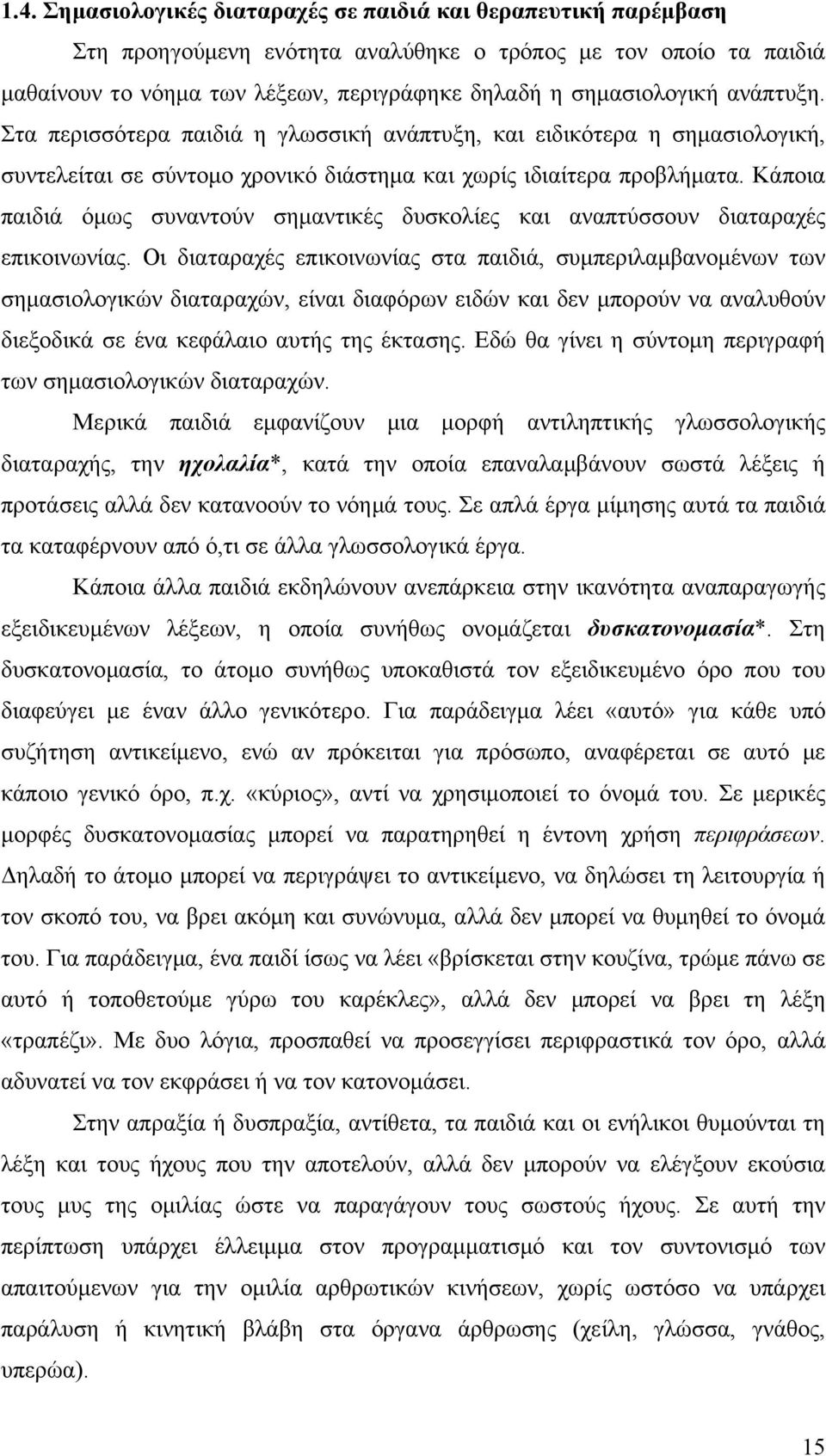 1.4. Σημασιολογικές διαταραχές σε παιδιά και θεραπευτική παρέμβαση

Στη προηγούμενη ενότητα αναλύθηκε ο τρόπος με τον οποίο τα παιδιά μαθαίνουν το νόημα των λέξεων, περιγράφηκε δηλαδή η σημασιολογική ανάπτυξη. Στα περισσότερα παιδιά η γλωσσική ανάπτυξη, και ειδικότερα η σημασιολογική, συντελείται σε σύντομο χρονικό διάστημα και χωρίς ιδιαίτερα προβλήματα. Κάποια παιδιά όμως συναντούν σημαντικές δυσκολίες και αναπτύσσουν διαταραχές επικοινωνίας. Οι διαταραχές επικοινωνίας στα παιδιά, συμπεριλαμβανομένων των σημασιολογικών διαταραχών, είναι διαφόρων ειδών και δεν μπορούν να αναλυθούν διεξοδικά σε ένα κεφάλαιο αυτής της έκτασης. Εδώ θα γίνει η σύντομη περιγραφή των σημασιολογικών διαταραχών.

Μερικά παιδιά εμφανίζουν μια μορφή αντιληπτικής γλωσσολογικής διαταραχής, την ηχολαλία*, κατά την οποία επαναλαμβάνουν σωστά λέξεις ή προτάσεις αλλά δεν κατανοούν το νόημά τους. Σε απλά έργα μίμησης αυτά τα παιδιά τα καταφέρνουν από ό,τι σε άλλα γλωσσολογικά έργα.

Κάποια άλλα παιδιά εκδηλώνουν ανεπάρκεια στην ικανότητα αναπαραγωγής εξειδικευμένων λέξεων, η οποία συνήθως ονομάζεται δυσκατονομασία*. Στη δυσκατονομασία, το άτομο συνήθως υποκαθιστά τον εξειδικευμένο όρο που του διαφεύγει με έναν άλλο γενικότερο. Για παράδειγμα λέει «αυτό» για κάθε υπό συζήτηση αντικείμενο, ενώ αν πρόκειται για πρόσωπο, αναφέρεται σε αυτό με κάποιο γενικό όρο, π.χ. «κύριος», αντί να χρησιμοποιεί το όνομά του. Σε μερικές μορφές δυσκατονομασίας μπορεί να παρατηρηθεί η έντονη χρήση περιφράσεων. Δηλαδή το άτομο μπορεί να περιγράψει το αντικείμενο, να δηλώσει τη λειτουργία ή τον σκοπό του, να βρει ακόμη και συνώνυμα, αλλά δεν μπορεί να θυμηθεί το όνομά του. Για παράδειγμα, ένα παιδί ίσως να λέει «βρίσκεται στην κουζίνα, τρώμε πάνω σε αυτό ή τοποθετούμε γύρω του καρέκλες», αλλά δεν μπορεί να βρει τη λέξη «τραπέζι». Με δυο λόγια, προσπαθεί να προσεγγίσει περιφραστικά τον όρο, αλλά αδυνατεί να τον εκφράσει ή να τον κατονομάσει.

Στην απραξία ή δυσπραξία, αντίθετα, τα παιδιά και οι ενήλικοι θυμούνται τη λέξη και τους ήχους που την αποτελούν, αλλά δεν μπορούν να ελέγξουν εκούσια τους μυς της ομιλίας ώστε να παραγάγουν τους σωστούς ήχους. Σε αυτή την περίπτωση υπάρχει έλλειμμα στον προγραμματισμό και τον συντονισμό των απαιτούμενων για την ομιλία αρθρωτικών κινήσεων, χωρίς ωστόσο να υπάρχει παράλυση ή κινητική βλάβη στα όργανα άρθρωσης (χείλη, γλώσσα, γνάθος, υπερώα).

15